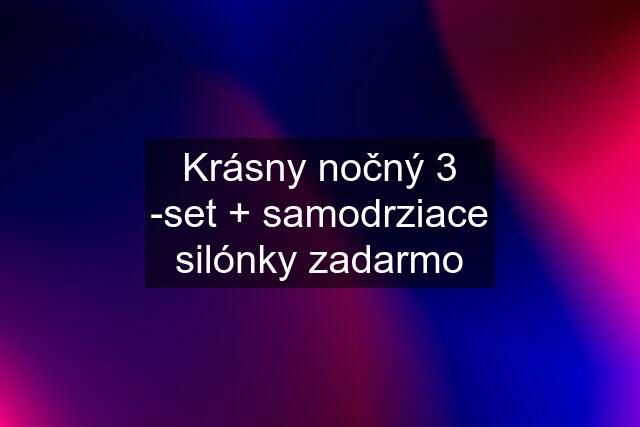 Krásny nočný 3 -set + samodrziace silónky zadarmo